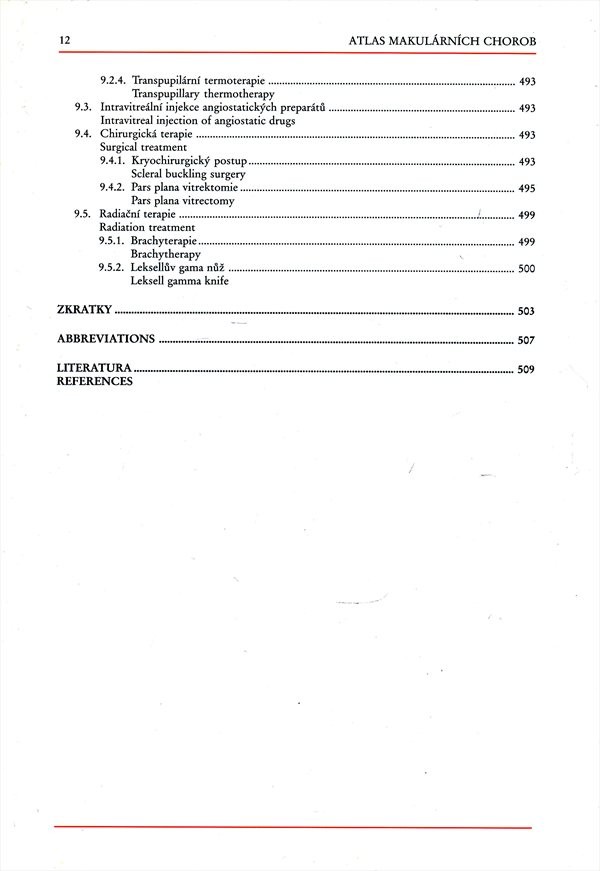 12 ATLAS MAKULÁRNÍCH CHOROB

9.2.4. Transpupilární termoterapie ........ 493
Transpupillary thermotherapy
9.3. Intravitreální injekce angiostatických preparátů ........ 493
Intravitreal injection of angiostatic drugs
9.4. Chirurgická terapie ........ 493
Surgical treatment
9.4.1. Kryochirurgický postup ........ 493
Scleral buckling surgery
9.4.2. Pars plana vitrektomie ........ 495
Pars plana vitrectomy
9.5. Radiační terapie ........ 499
Radiation treatment
9.5.1. Brachyterapie ........ 499
Brachytherapy
9.5.2. Leksellův gama nůž ........ 500
Leksell gamma knife

ZKRATKY ........ 503

ABBREVIATIONS ........ 507

LITERATURA ........ 509
REFERENCES